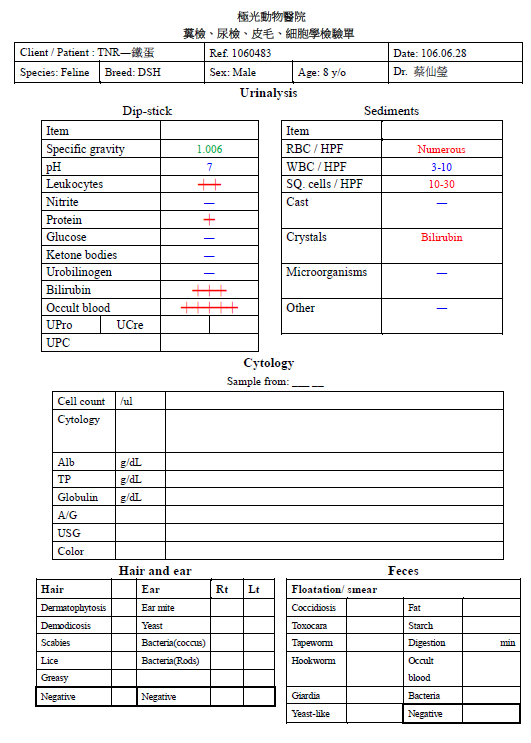 極光動物醫院
糞檢、尿檢、皮毛、細胞學檢驗單

| Client / Patient : TNR—鐵蛋 | | Ref. 1060483 | | Date: 106.06.28 |
|---|---|---|---|---|
| Species: Feline | Breed: DSH | Sex: Male | Age: 8 y/o | Dr. 蔡仙瑩 |

Urinalysis

Dip-stick

| Item | |
|---|---|
| Specific gravity | 1.006 |
| pH | 7 |
| Leukocytes | ++ |
| Nitrite | — |
| Protein | + |
| Glucose | — |
| Ketone bodies | — |
| Urobilinogen | — |
| Bilirubin | +++ |
| Occult blood | +++++ |
| UPro | UCre |
| UPC | |

Sediments

| Item | |
|---|---|
| RBC / HPF | Numerous |
| WBC / HPF | 3-10 |
| SQ. cells / HPF | 10-30 |
| Cast | — |
| Crystals | Bilirubin |
| Microorganisms | — |
| Other | — |

Cytology

Sample from: ___ __

| Cell count | /ul | |
|---|---|---|
| Cytology | | |
| Alb | g/dL | |
| TP | g/dL | |
| Globulin | g/dL | |
| A/G | | |
| USG | | |
| Color | | |

Hair and ear

| Hair | | Ear | Rt | Lt |
|---|---|---|---|---|
| Dermatophytosis | | Ear mite | | |
| Demodicosis | | Yeast | | |
| Scabies | | Bacteria(coccus) | | |
| Lice | | Bacteria(Rods) | | |
| Greasy | | | | |
| Negative | | Negative | | |

Feces

| Floatation/ smear | | | |
|---|---|---|---|
| Coccidiosis | | Fat | |
| Toxocara | | Starch | |
| Tapeworm | | Digestion | min |
| Hookworm | | Occult blood | |
| Giardia | | Bacteria | |
| Yeast-like | | Negative | |